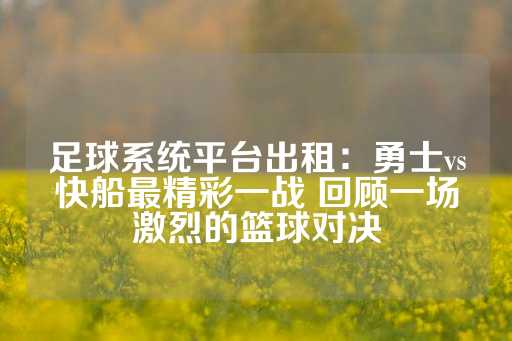 足球系统平台出租：勇士vs快船最精彩一战 回顾一场激烈的篮球对决